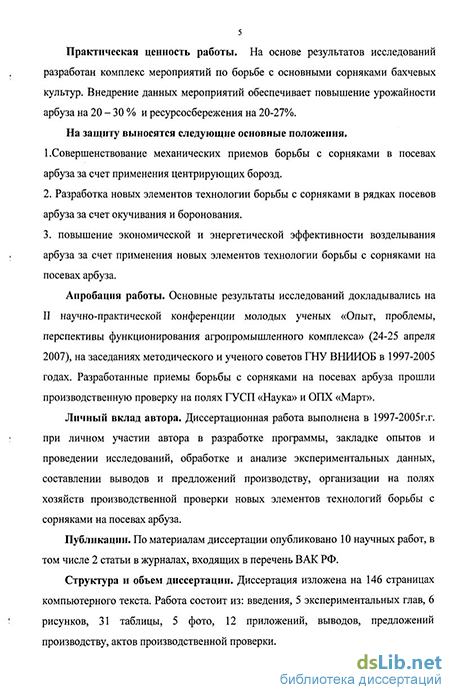 5

Практическая ценность работы. На основе результатов исследований разработан комплекс мероприятий по борьбе с основными сорняками бахчевых культур. Внедрение данных мероприятий обеспечивает повышение урожайности арбуза на 20 – 30 % и ресурсосбережения на 20-27%.

На защиту выносятся следующие основные положения.

1.Совершенствование механических приемов борьбы с сорняками в посевах арбуза за счет применения центрирующих борозд.

2. Разработка новых элементов технологии борьбы с сорняками в рядках посевов арбуза за счет окучивания и боронования.

3. повышение экономической и энергетической эффективности возделывания арбуза за счет применения новых элементов технологии борьбы с сорняками на посевах арбуза.

Апробация работы. Основные результаты исследований докладывались на II научно-практической конференции молодых ученых «Опыт, проблемы, перспективы функционирования агропромышленного комплекса» (24-25 апреля 2007), на заседаниях методического и ученого советов ГНУ ВНИИОБ в 1997-2005 годах. Разработанные приемы борьбы с сорняками на посевах арбуза прошли производственную проверку на полях ГУСП «Наука» и ОПХ «Март».

Личный вклад автора. Диссертационная работа выполнена в 1997-2005г.г. при личном участии автора в разработке программы, закладке опытов и проведении исследований, обработке и анализе экспериментальных данных, составлении выводов и предложений производству, организации на полях хозяйств производственной проверки новых элементов технологий борьбы с сорняками на посевах арбуза.

Публикации. По материалам диссертации опубликовано 10 научных работ, в том числе 2 статьи в журналах, входящих в перечень ВАК РФ.

Структура и объем диссертации. Диссертация изложена на 146 страницах компьютерного текста. Работа состоит из: введения, 5 экспериментальных глав, 6 рисунков, 31 таблицы, 5 фото, 12 приложений, выводов, предложений производству, актов производственной проверки.

dsLib.net
библиотека диссертаций